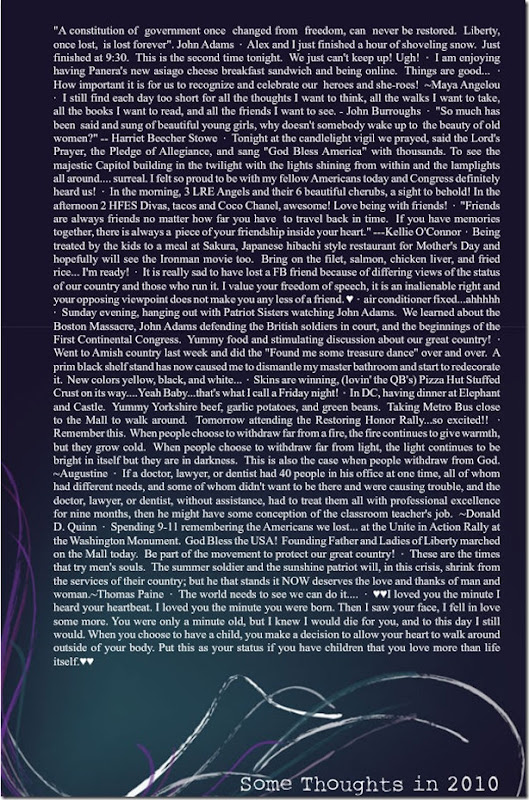 "A constitution of government once changed from freedom, can never be restored. Liberty, once lost, is lost forever". John Adams · Alex and I just finished a hour of shoveling snow. Just finished at 9:30. This is the second time tonight. We just can't keep up! Ugh! · I am enjoying having Panera's new asiago cheese breakfast sandwich and being online. Things are good... · How important it is for us to recognize and celebrate our heroes and she-roes! ~Maya Angelou · I still find each day too short for all the thoughts I want to think, all the walks I want to take, all the books I want to read, and all the friends I want to see. - John Burroughs · "So much has been said and sung of beautiful young girls, why doesn't somebody wake up to the beauty of old women?" -- Harriet Beecher Stowe · Tonight at the candlelight vigil we prayed, said the Lord's Prayer, the Pledge of Allegiance, and sang "God Bless America" with thousands. To see the majestic Capitol building in the twilight with the lights shining from within and the lamplights all around.... surreal. I felt so proud to be with my fellow Americans today and Congress definitely heard us! · In the morning, 3 LRE Angels and their 6 beautiful cherubs, a sight to behold! In the afternoon 2 HFES Divas, tacos and Coco Chanel, awesome! Love being with friends! · "Friends are always friends no matter how far you have to travel back in time. If you have memories together, there is always a piece of your friendship inside your heart." ---Kellie O'Connor · Being treated by the kids to a meal at Sakura, Japanese hibachi style restaurant for Mother's Day and hopefully will see the Ironman movie too. Bring on the filet, salmon, chicken liver, and fried rice... I'm ready! · It is really sad to have lost a FB friend because of differing views of the status of our country and those who run it. I value your freedom of speech, it is an inalienable right and your opposing viewpoint does not make you any less of a friend. ♥ · air conditioner fixed...ahhhhh · Sunday evening, hanging out with Patriot Sisters watching John Adams. We learned about the Boston Massacre, John Adams defending the British soldiers in court, and the beginnings of the First Continental Congress. Yummy food and stimulating discussion about our great country! · Went to Amish country last week and did the "Found me some treasure dance" over and over. A prim black shelf stand has now caused me to dismantle my master bathroom and start to redecorate it. New colors yellow, black, and white... · Skins are winning, (lovin' the QB's) Pizza Hut Stuffed Crust on its way....Yeah Baby...that's what I call a Friday night! · In DC, having dinner at Elephant and Castle. Yummy Yorkshire beef, garlic potatoes, and green beans. Taking Metro Bus close to the Mall to walk around. Tomorrow attending the Restoring Honor Rally...so excited!! · Remember this. When people choose to withdraw far from a fire, the fire continues to give warmth, but they grow cold. When people choose to withdraw far from light, the light continues to be bright in itself but they are in darkness. This is also the case when people withdraw from God. ~Augustine · If a doctor, lawyer, or dentist had 40 people in his office at one time, all of whom had different needs, and some of whom didn't want to be there and were causing trouble, and the doctor, lawyer, or dentist, without assistance, had to treat them all with professional excellence for nine months, then he might have some conception of the classroom teacher's job. ~Donald D. Quinn · Spending 9-11 remembering the Americans we lost... at the Unite in Action Rally at the Washington Monument. God Bless the USA! Founding Father and Ladies of Liberty marched on the Mall today. Be part of the movement to protect our great country! · These are the times that try men's souls. The summer soldier and the sunshine patriot will, in this crisis, shrink from the services of their country; but he that stands it NOW deserves the love and thanks of man and woman.~Thomas Paine · The world needs to see we can do it.... · ♥♥I loved you the minute I heard your heartbeat. I loved you the minute you were born. Then I saw your face, I fell in love some more. You were only a minute old, but I knew I would die for you, and to this day I still would. When you choose to have a child, you make a decision to allow your heart to walk around outside of your body. Put this as your status if you have children that you love more than life itself.♥♥

Some Thoughts in 2010